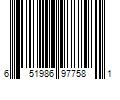 6 51986 97758 1